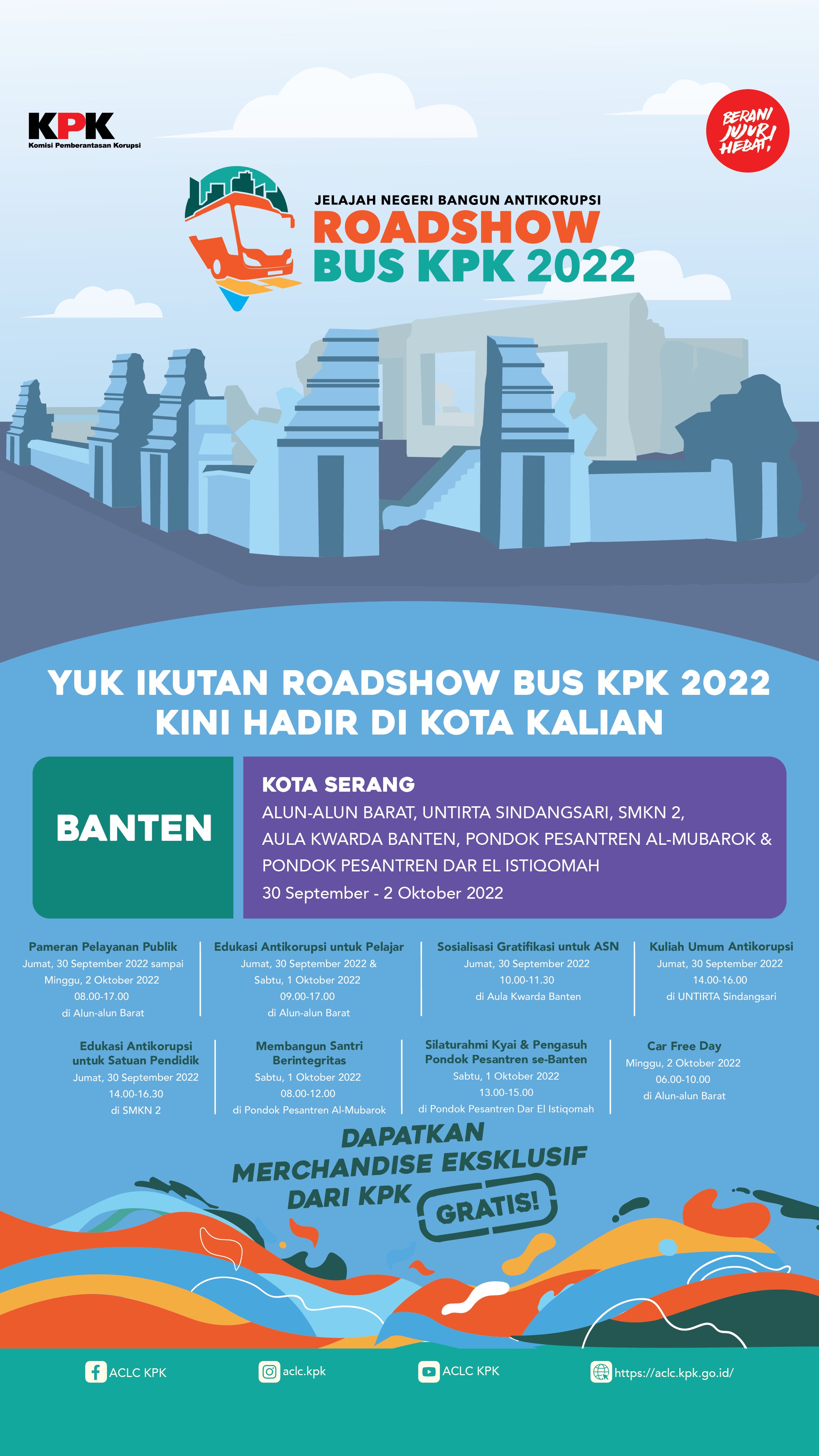 KPK
Komisi Pemberantasan Korupsi

BERANI JUJUR HEBAT!

JELAJAH NEGERI BANGUN ANTIKORUPSI
ROADSHOW
BUS KPK 2022

YUK IKUTAN ROADSHOW BUS KPK 2022
KINI HADIR DI KOTA KALIAN

BANTEN

KOTA SERANG
ALUN-ALUN BARAT, UNTIRTA SINDANGSARI, SMKN 2, AULA KWARDA BANTEN, PONDOK PESANTREN AL-MUBAROK & PONDOK PESANTREN DAR EL ISTIQOMAH
30 September - 2 Oktober 2022

Pameran Pelayanan Publik
Jumat, 30 September 2022 sampai Minggu, 2 Oktober 2022
08.00-17.00
di Alun-alun Barat

Edukasi Antikorupsi untuk Pelajar
Jumat, 30 September 2022 & Sabtu, 1 Oktober 2022
09.00-17.00
di Alun-alun Barat

Sosialisasi Gratifikasi untuk ASN
Jumat, 30 September 2022
10.00-11.30
di Aula Kwarda Banten

Kuliah Umum Antikorupsi
Jumat, 30 September 2022
14.00-16.00
di UNTIRTA Sindangsari

Edukasi Antikorupsi untuk Satuan Pendidik
Jumat, 30 September 2022
14.00-16.30
di SMKN 2

Membangun Santri Berintegritas
Sabtu, 1 Oktober 2022
08.00-12.00
di Pondok Pesantren Al-Mubarok

Silaturahmi Kyai & Pengasuh Pondok Pesantren se-Banten
Sabtu, 1 Oktober 2022
13.00-15.00
di Pondok Pesantren Dar El Istiqomah

Car Free Day
Minggu, 2 Oktober 2022
06.00-10.00
di Alun-alun Barat

DAPATKAN MERCHANDISE EKSKLUSIF DARI KPK
GRATIS!

ACLC KPK
aclc.kpk
ACLC KPK
https://aclc.kpk.go.id/